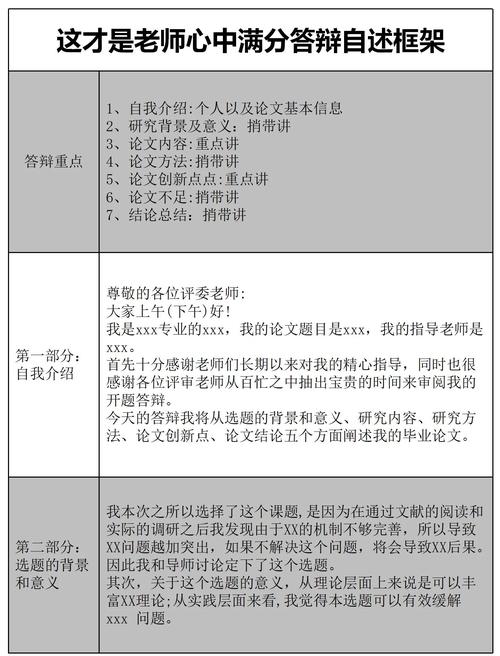 这才是老师心中满分答辩自述框架

| 答辩重点 | 1、自我介绍:个人以及论文基本信息<br>2、研究背景及意义:捎带讲<br>3、论文内容:重点讲<br>4、论文方法:捎带讲<br>5、论文创新点点:重点讲<br>6、论文不足:捎带讲<br>7、结论总结:捎带讲 |
|---|---|
| 第一部分:自我介绍 | 尊敬的各位评委老师:<br>大家上午(下午)好!<br>我是xxx专业的xxx,我的论文题目是xxx,我的指导老师是xxx。<br>首先十分感谢老师们长期以来对我的精心指导,同时也很感谢各位评审老师从百忙之中抽出宝贵的时间来审阅我的开题答辩。<br>今天的答辩我将从选题的背景和意义、研究内容、研究方法、论文创新点、论文结论五个方面阐述我的毕业论文。 |
| 第二部分:选题的背景和意义 | 我本次之所以选择了这个课题,是因为在通过文献的阅读和实际的调研之后我发现由于XX的机制不够完善,所以导致XX问题越加突出,如果不解决这个问题,将会导致XX后果。因此我和导师讨论定下了这个选题。<br>其次,关于这个选题的意义,从理论层面上来说是可以丰富XX理论;从实践层面来看,我觉得本选题可以有效缓解xxx 问题。 |